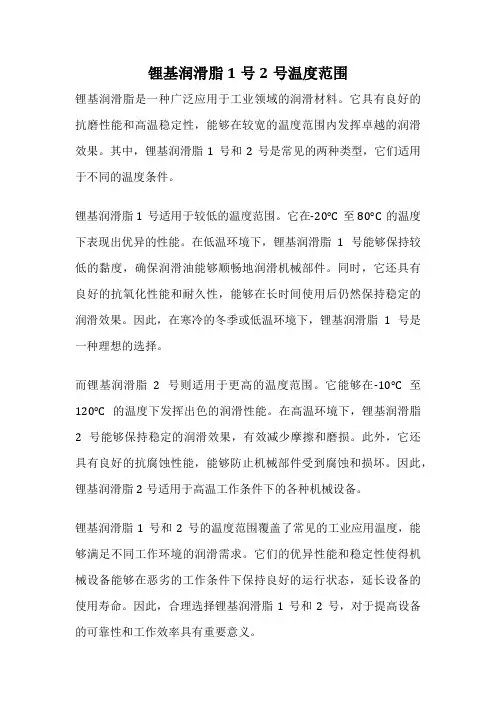 锂基润滑脂 1 号 2 号温度范围

锂基润滑脂是一种广泛应用于工业领域的润滑材料。它具有良好的抗磨性能和高温稳定性，能够在较宽的温度范围内发挥卓越的润滑效果。其中，锂基润滑脂 1 号和 2 号是常见的两种类型，它们适用于不同的温度条件。

锂基润滑脂 1 号适用于较低的温度范围。它在-20℃ 至 80℃ 的温度下表现出优异的性能。在低温环境下，锂基润滑脂 1 号能够保持较低的黏度，确保润滑油能够顺畅地润滑机械部件。同时，它还具有良好的抗氧化性能和耐久性，能够在长时间使用后仍然保持稳定的润滑效果。因此，在寒冷的冬季或低温环境下，锂基润滑脂 1 号是一种理想的选择。

而锂基润滑脂 2 号则适用于更高的温度范围。它能够在-10℃ 至 120℃ 的温度下发挥出色的润滑性能。在高温环境下，锂基润滑脂 2 号能够保持稳定的润滑效果，有效减少摩擦和磨损。此外，它还具有良好的抗腐蚀性能，能够防止机械部件受到腐蚀和损坏。因此，锂基润滑脂 2 号适用于高温工作条件下的各种机械设备。

锂基润滑脂 1 号和 2 号的温度范围覆盖了常见的工业应用温度，能够满足不同工作环境的润滑需求。它们的优异性能和稳定性使得机械设备能够在恶劣的工作条件下保持良好的运行状态，延长设备的使用寿命。因此，合理选择锂基润滑脂 1 号和 2 号，对于提高设备的可靠性和工作效率具有重要意义。